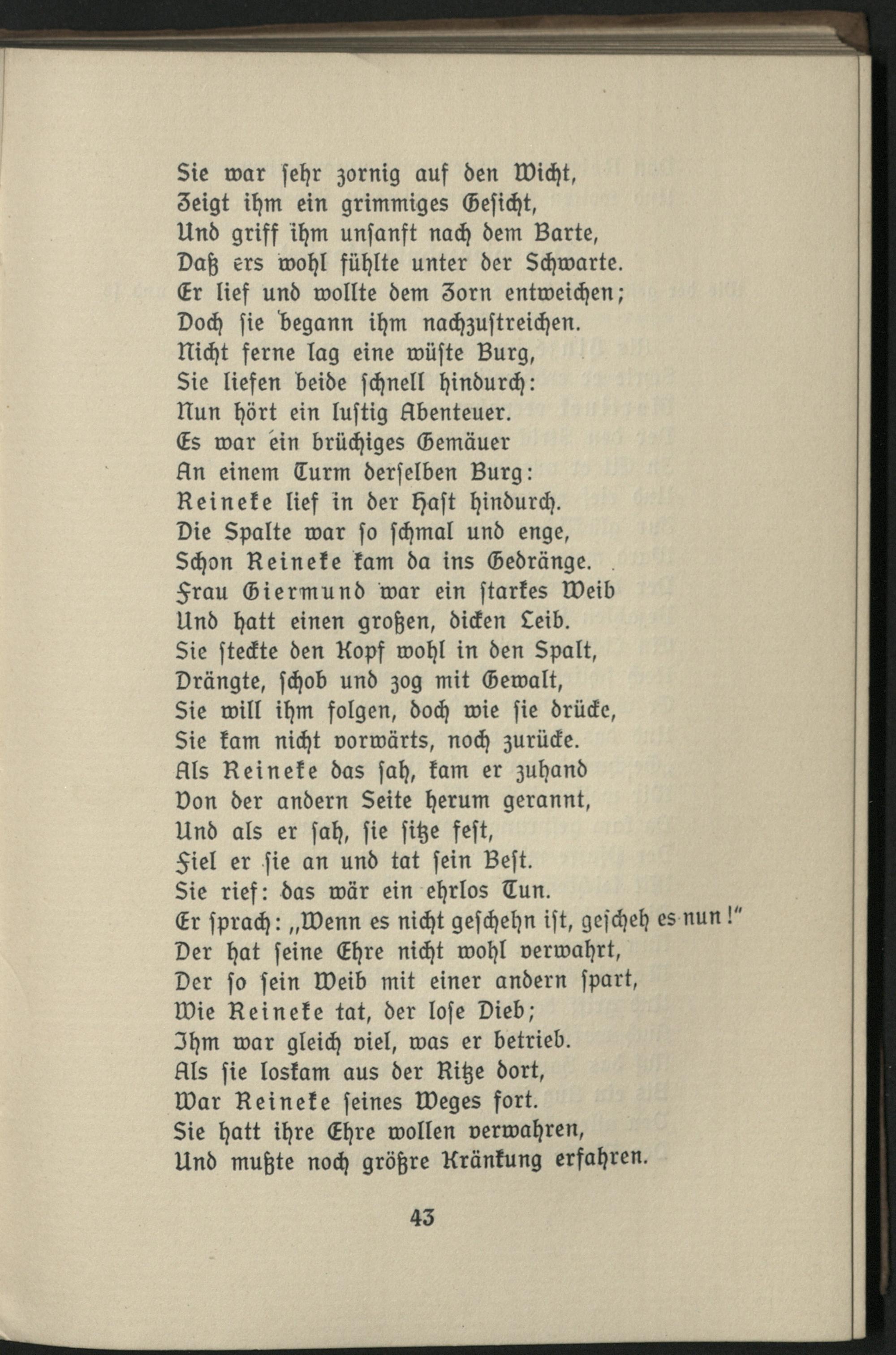 Sie war sehr zornig auf den Wicht,
Zeigt ihm ein grimmiges Gesicht,
Und griff ihm unsanft nach dem Barte,
Daß ers wohl fühlte unter der Schwarte.
Er lief und wollte dem Zorn entweichen;
Doch sie begann ihm nachzustreichen.
Nicht ferne lag eine wüste Burg,
Sie liefen beide schnell hindurch:
Nun hört ein lustig Abenteuer.
Es war ein brüchiges Gemäuer
An einem Turm derselben Burg:
Reineke lief in der Hast hindurch.
Die Spalte war so schmal und enge,
Schon Reineke kam da ins Gedränge.
Frau Giermund war ein starkes Weib
Und hatt einen großen, dicken Leib.
Sie steckte den Kopf wohl in den Spalt,
Drängte, schob und zog mit Gewalt,
Sie will ihm folgen, doch wie sie drücke,
Sie kam nicht vorwärts, noch zurücke.
Als Reineke das sah, kam er zuhand
Von der andern Seite herum gerannt,
Und als er sah, sie sitze fest,
Fiel er sie an und tat sein Best.
Sie rief: das wär ein ehrlos Tun.
Er sprach: „Wenn es nicht geschehn ist, gescheh es nun!"
Der hat seine Ehre nicht wohl verwahrt,
Der so sein Weib mit einer andern spart,
Wie Reineke tat, der lose Dieb;
Ihm war gleich viel, was er betrieb.
Als sie loskam aus der Ritze dort,
War Reineke seines Weges fort.
Sie hatt ihre Ehre wollen verwahren,
Und mußte noch größre Kränkung erfahren.

43